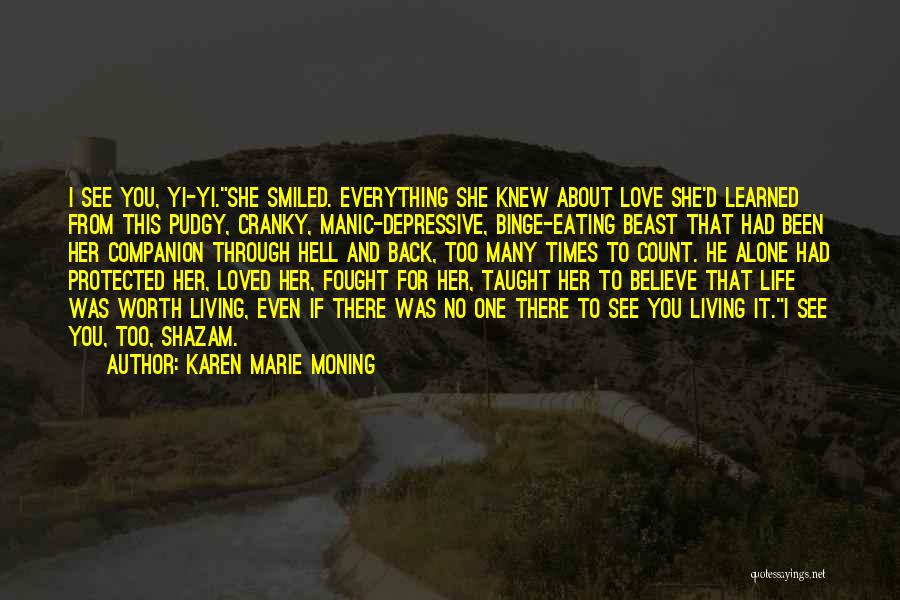 I SEE YOU, YI-YI."SHE SMILED. EVERYTHING SHE KNEW ABOUT LOVE SHE'D LEARNED FROM THIS PUDGY, CRANKY, MANIC-DEPRESSIVE, BINGE-EATING BEAST THAT HAD BEEN HER COMPANION THROUGH HELL AND BACK, TOO MANY TIMES TO COUNT. HE ALONE HAD PROTECTED HER, LOVED HER, FOUGHT FOR HER, TAUGHT HER TO BELIEVE THAT LIFE WAS WORTH LIVING, EVEN IF THERE WAS NO ONE THERE TO SEE YOU LIVING IT."I SEE YOU, TOO, SHAZAM.

AUTHOR: KAREN MARIE MONING

quotessayings.net